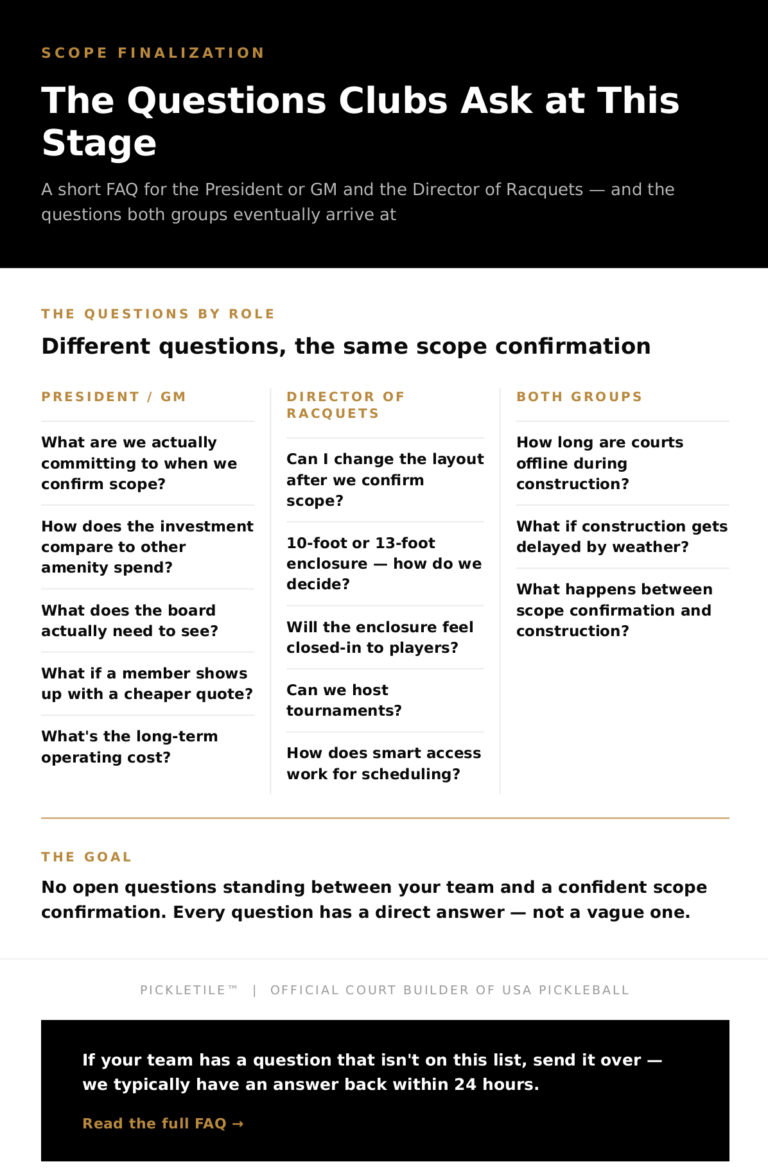 SCOPE FINALIZATION

The Questions Clubs Ask at This Stage

A short FAQ for the President or GM and the Director of Racquets — and the questions both groups eventually arrive at

THE QUESTIONS BY ROLE

Different questions, the same scope confirmation

PRESIDENT / GM

What are we actually committing to when we confirm scope?

How does the investment compare to other amenity spend?

What does the board actually need to see?

What if a member shows up with a cheaper quote?

What's the long-term operating cost?

DIRECTOR OF RACQUETS

Can I change the layout after we confirm scope?

10-foot or 13-foot enclosure — how do we decide?

Will the enclosure feel closed-in to players?

Can we host tournaments?

How does smart access work for scheduling?

BOTH GROUPS

How long are courts offline during construction?

What if construction gets delayed by weather?

What happens between scope confirmation and construction?

THE GOAL

No open questions standing between your team and a confident scope confirmation. Every question has a direct answer — not a vague one.

PICKLETILE™ | OFFICIAL COURT BUILDER OF USA PICKLEBALL

If your team has a question that isn't on this list, send it over — we typically have an answer back within 24 hours.

Read the full FAQ →